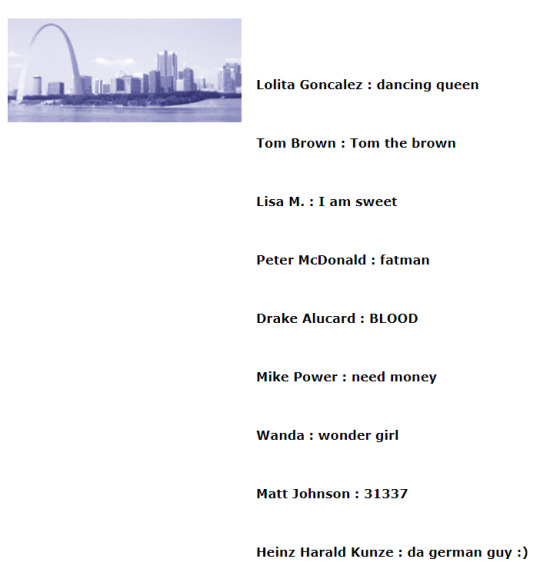 Lolita Goncalez : dancing queen

Tom Brown : Tom the brown

Lisa M. : I am sweet

Peter McDonald : fatman

Drake Alucard : BLOOD

Mike Power : need money

Wanda : wonder girl

Matt Johnson : 31337

Heinz Harald Kunze : da german guy :)